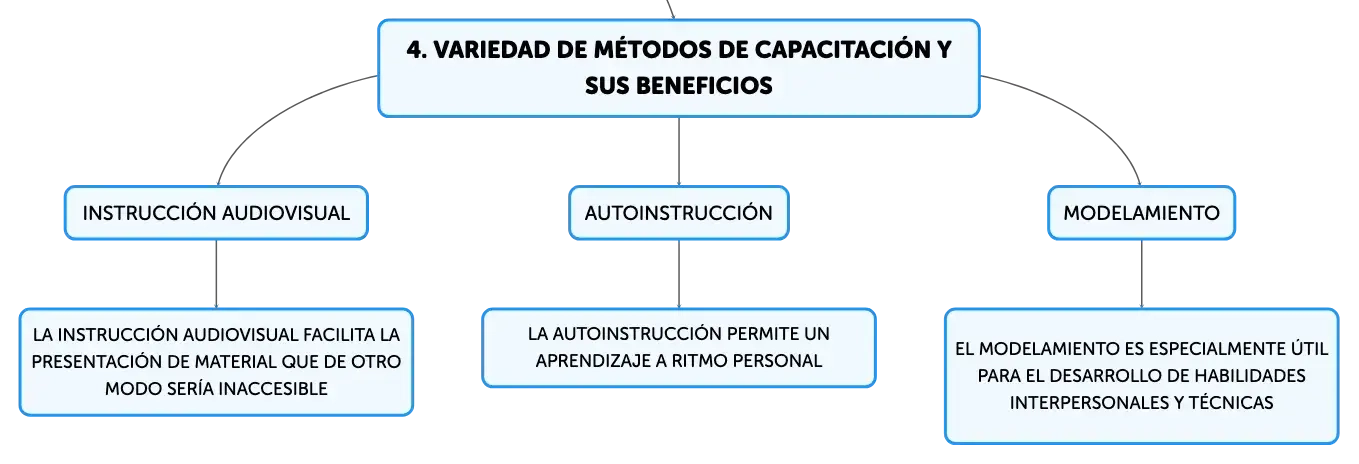 4. VARIEDAD DE MÉTODOS DE CAPACITACIÓN Y SUS BENEFICIOS

INSTRUCCIÓN AUDIOVISUAL

LA INSTRUCCIÓN AUDIOVISUAL FACILITA LA PRESENTACIÓN DE MATERIAL QUE DE OTRO MODO SERÍA INACCESIBLE

AUTOINSTRUCCIÓN

LA AUTOINSTRUCCIÓN PERMITE UN APRENDIZAJE A RITMO PERSONAL

MODELAMIENTO

EL MODELAMIENTO ES ESPECIALMENTE ÚTIL PARA EL DESARROLLO DE HABILIDADES INTERPERSONALES Y TÉCNICAS